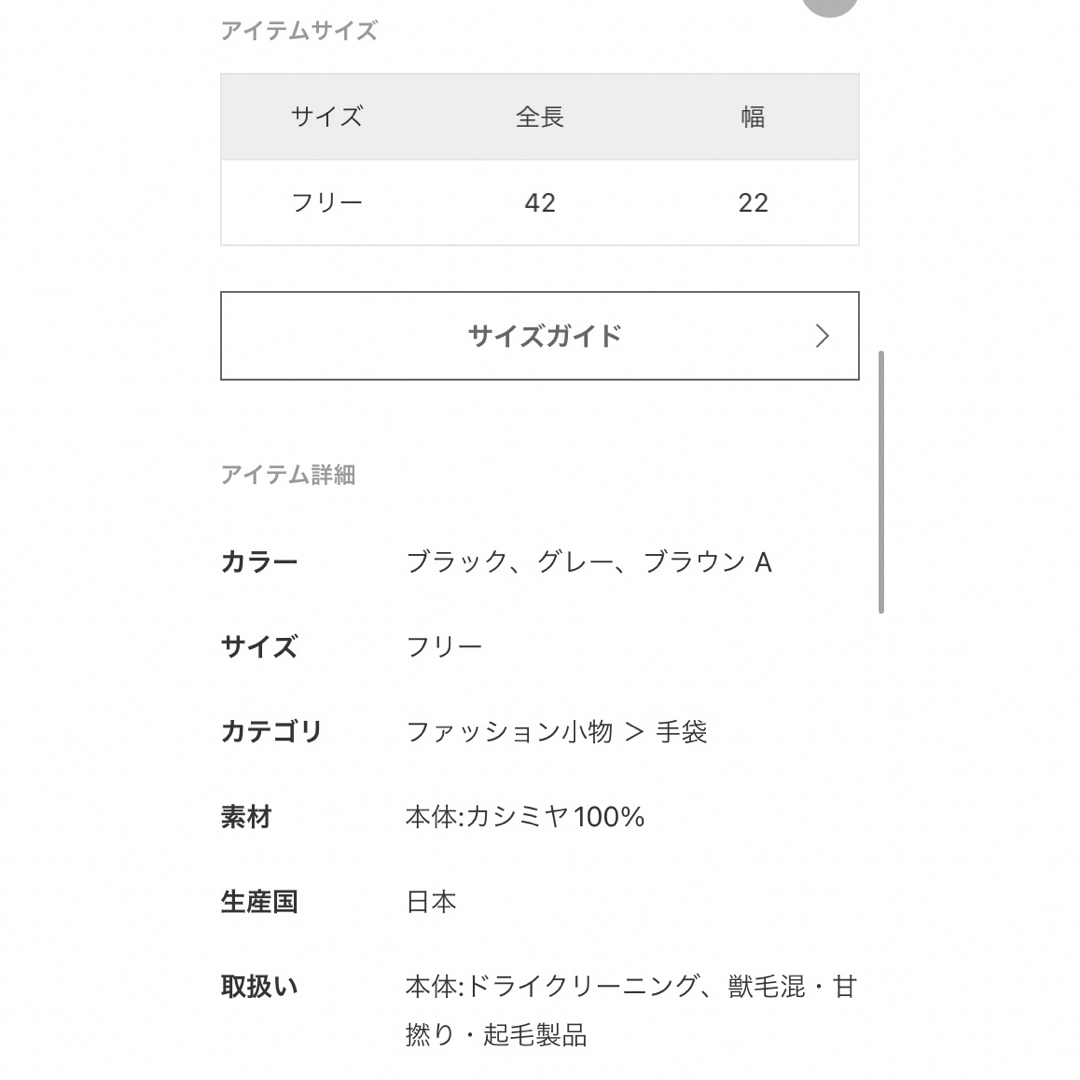 アイテムサイズ

| サイズ | 全長 | 幅 |
|---|---|---|
| フリー | 42 | 22 |

サイズガイド

アイテム詳細

カラー　ブラック、グレー、ブラウン A

サイズ　フリー

カテゴリ　ファッション小物 ＞ 手袋

素材　本体:カシミヤ100%

生産国　日本

取扱い　本体:ドライクリーニング、獣毛混・甘撚り・起毛製品